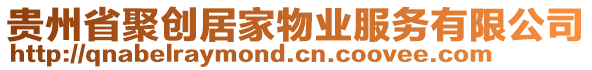 贵州省聚创居家物业服务有限公司
http://qnabelraymond.cn.coovee.com